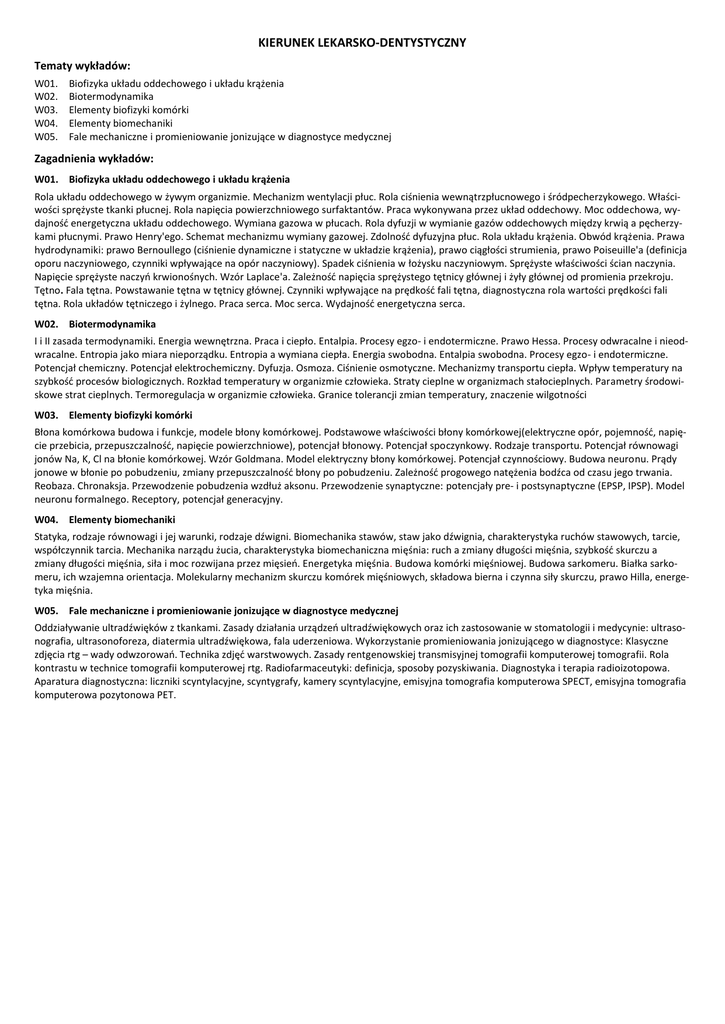 KIERUNEK LEKARSKO-DENTYSTYCZNY

Tematy wykładów:

W01. Biofizyka układu oddechowego i układu krążenia
W02. Biotermodynamika
W03. Elementy biofizyki komórki
W04. Elementy biomechaniki
W05. Fale mechaniczne i promieniowanie jonizujące w diagnostyce medycznej

Zagadnienia wykładów:

W01. Biofizyka układu oddechowego i układu krążenia

Rola układu oddechowego w żywym organizmie. Mechanizm wentylacji płuc. Rola ciśnienia wewnątrzpłucnowego i śródpecherzykowego. Właściwości sprężyste tkanki płucnej. Rola napięcia powierzchniowego surfaktantów. Praca wykonywana przez układ oddechowy. Moc oddechowa, wydajność energetyczna układu oddechowego. Wymiana gazowa w płucach. Rola dyfuzji w wymianie gazów oddechowych między krwią a pęcherzykami płucnymi. Prawo Henry'ego. Schemat mechanizmu wymiany gazowej. Zdolność dyfuzyjna płuc. Rola układu krążenia. Obwód krążenia. Prawa hydrodynamiki: prawo Bernoullego (ciśnienie dynamiczne i statyczne w układzie krążenia), prawo ciągłości strumienia, prawo Poiseuille'a (definicja oporu naczyniowego, czynniki wpływające na opór naczyniowy). Spadek ciśnienia w łożysku naczyniowym. Sprężyste właściwości ścian naczynia. Napięcie sprężyste naczyń krwionośnych. Wzór Laplace'a. Zależność napięcia sprężystego tętnicy głównej i żyły głównej od promienia przekroju. Tętno. Fala tętna. Powstawanie tętna w tętnicy głównej. Czynniki wpływające na prędkość fali tętna, diagnostyczna rola wartości prędkości fali tętna. Rola układów tętniczego i żylnego. Praca serca. Moc serca. Wydajność energetyczna serca.

W02. Biotermodynamika

I i II zasada termodynamiki. Energia wewnętrzna. Praca i ciepło. Entalpia. Procesy egzo- i endotermiczne. Prawo Hessa. Procesy odwracalne i nieodwracalne. Entropia jako miara nieporządku. Entropia a wymiana ciepła. Energia swobodna. Entalpia swobodna. Procesy egzo- i endotermiczne. Potencjał chemiczny. Potencjał elektrochemiczny. Dyfuzja. Osmoza. Ciśnienie osmotyczne. Mechanizmy transportu ciepła. Wpływ temperatury na szybkość procesów biologicznych. Rozkład temperatury w organizmie człowieka. Straty cieplne w organizmach stałocieplnych. Parametry środowiskowe strat cieplnych. Termoregulacja w organizmie człowieka. Granice tolerancji zmian temperatury, znaczenie wilgotności

W03. Elementy biofizyki komórki

Błona komórkowa budowa i funkcje, modele błony komórkowej. Podstawowe właściwości błony komórkowej(elektryczne opór, pojemność, napięcie przebicia, przepuszczalność, napięcie powierzchniowe), potencjał błonowy. Potencjał spoczynkowy. Rodzaje transportu. Potencjał równowagi jonów Na, K, Cl na błonie komórkowej. Wzór Goldmana. Model elektryczny błony komórkowej. Potencjał czynnościowy. Budowa neuronu. Prądy jonowe w błonie po pobudzeniu, zmiany przepuszczalność błony po pobudzeniu. Zależność progowego natężenia bodźca od czasu jego trwania. Reobaza. Chronaksja. Przewodzenie pobudzenia wzdłuż aksonu. Przewodzenie synaptyczne: potencjały pre- i postsynaptyczne (EPSP, IPSP). Model neuronu formalnego. Receptory, potencjał generacyjny.

W04. Elementy biomechaniki

Statyka, rodzaje równowagi i jej warunki, rodzaje dźwigni. Biomechanika stawów, staw jako dźwignia, charakterystyka ruchów stawowych, tarcie, współczynnik tarcia. Mechanika narządu żucia, charakterystyka biomechaniczna mięśnia: ruch a zmiany długości mięśnia, szybkość skurczu a zmiany długości mięśnia, siła i moc rozwijana przez mięsień. Energetyka mięśnia. Budowa komórki mięśniowej. Budowa sarkomeru. Białka sarkomeru, ich wzajemna orientacja. Molekularny mechanizm skurczu komórek mięśniowych, składowa bierna i czynna siły skurczu, prawo Hilla, energetyka mięśnia.

W05. Fale mechaniczne i promieniowanie jonizujące w diagnostyce medycznej

Oddziaływanie ultradźwięków z tkankami. Zasady działania urządzeń ultradźwiękowych oraz ich zastosowanie w stomatologii i medycynie: ultrasonografia, ultrasonoforeza, diatermia ultradźwiękowa, fala uderzeniowa. Wykorzystanie promieniowania jonizującego w diagnostyce: Klasyczne zdjęcia rtg – wady odwzorowań. Technika zdjęć warstwowych. Zasady rentgenowskiej transmisyjnej tomografii komputerowej tomografii. Rola kontrastu w technice tomografii komputerowej rtg. Radiofarmaceutyki: definicja, sposoby pozyskiwania. Diagnostyka i terapia radioizotopowa. Aparatura diagnostyczna: liczniki scyntylacyjne, scyntygrafy, kamery scyntylacyjne, emisyjna tomografia komputerowa SPECT, emisyjna tomografia komputerowa pozytonowa PET.